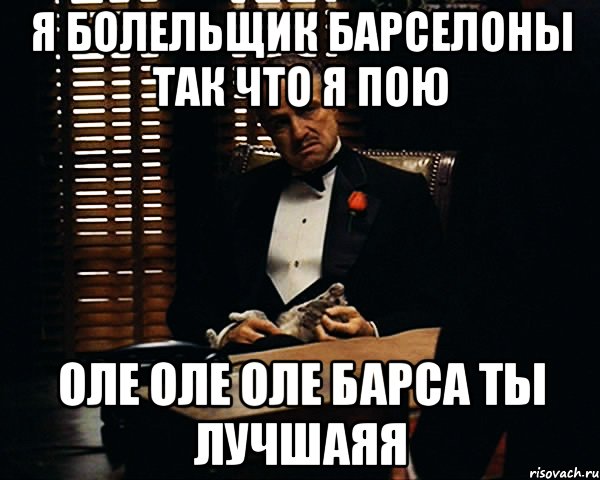 Я БОЛЕЛЬЩИК БАРСЕЛОНЫ ТАК ЧТО Я ПОЮ

ОЛЕ ОЛЕ ОЛЕ БАРСА ТЫ ЛУЧШАЯЯ

risovach.ru